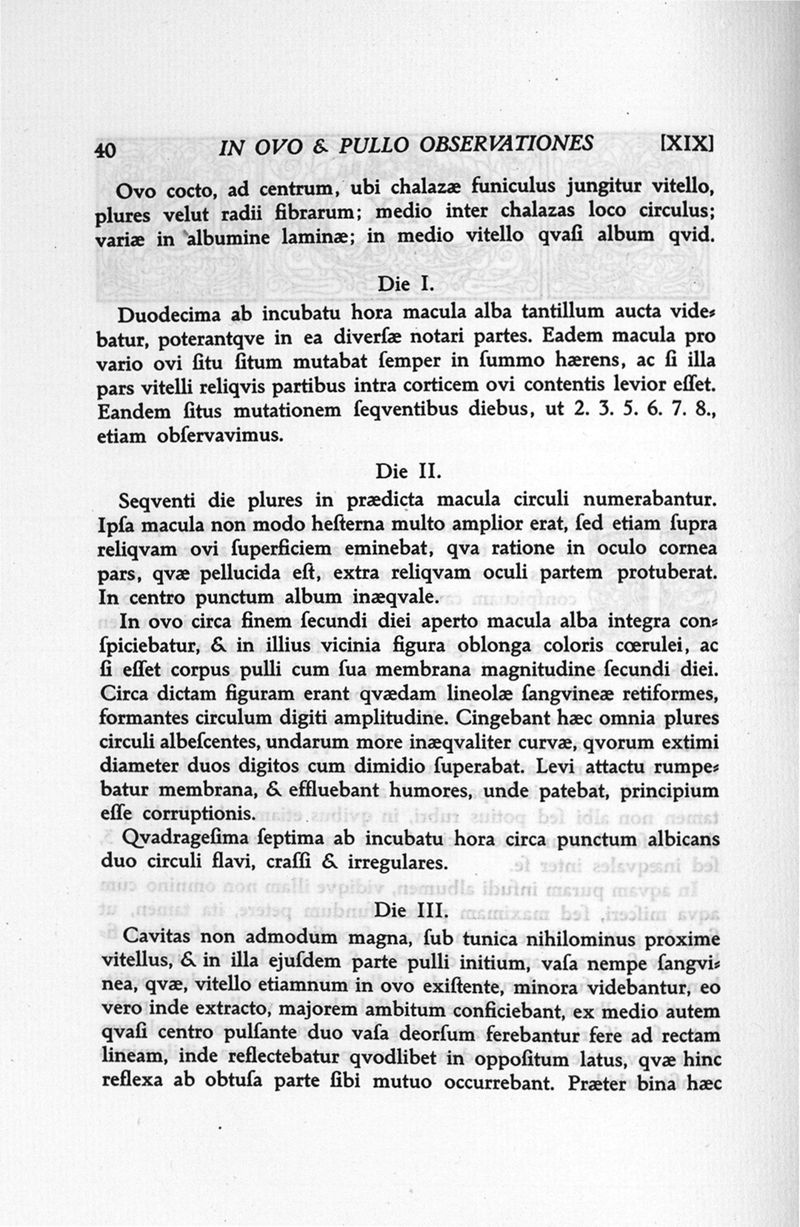 40 IN OVO & PULLO OBSERVATIONES [XIX]

Ovo cocto, ad centrum, ubi chalazæ funiculus jungitur vitello, plures velut radii fibrarum; medio inter chalazas loco circulus; variæ in albumine laminæ; in medio vitello qvaſi album qvid.

Die I.

Duodecima ab incubatu hora macula alba tantillum aucta videbatur, poterantqve in ea diverſæ notari partes. Eadem macula pro vario ovi ſitu ſitum mutabat ſemper in ſummo hærens, ac ſi illa pars vitelli reliqvis partibus intra corticem ovi contentis levior eſſet. Eandem ſitus mutationem ſeqventibus diebus, ut 2. 3. 5. 6. 7. 8., etiam obſervavimus.

Die II.

Seqventi die plures in prædicta macula circuli numerabantur. Ipſa macula non modo heſterna multo amplior erat, ſed etiam ſupra reliqvam ovi ſuperficiem eminebat, qva ratione in oculo cornea pars, qvæ pellucida eſt, extra reliqvam oculi partem protuberat. In centro punctum album inæqvale.

In ovo circa finem ſecundi diei aperto macula alba integra conſpiciebatur, & in illius vicinia figura oblonga coloris cœrulei, ac ſi eſſet corpus pulli cum ſua membrana magnitudine ſecundi diei. Circa dictam figuram erant qvædam lineolæ ſangvineæ retiformes, formantes circulum digiti amplitudine. Cingebant hæc omnia plures circuli albeſcentes, undarum more inæqvaliter curvæ, qvorum extimi diameter duos digitos cum dimidio ſuperabat. Levi attactu rumpebatur membrana, & effluebant humores, unde patebat, principium eſſe corruptionis.

Qvadrageſima ſeptima ab incubatu hora circa punctum albicans duo circuli flavi, craſſi & irregulares.

Die III.

Cavitas non admodum magna, ſub tunica nihilominus proxime vitellus, & in illa ejuſdem parte pulli initium, vaſa nempe ſangvinea, qvæ, vitello etiamnum in ovo exiſtente, minora videbantur, eo vero inde extracto, majorem ambitum conficiebant, ex medio autem qvaſi centro pulſante duo vaſa deorſum ferebantur fere ad rectam lineam, inde reflectebatur qvodlibet in oppoſitum latus, qvæ hinc reflexa ab obtuſa parte ſibi mutuo occurrebant. Præter bina hæc